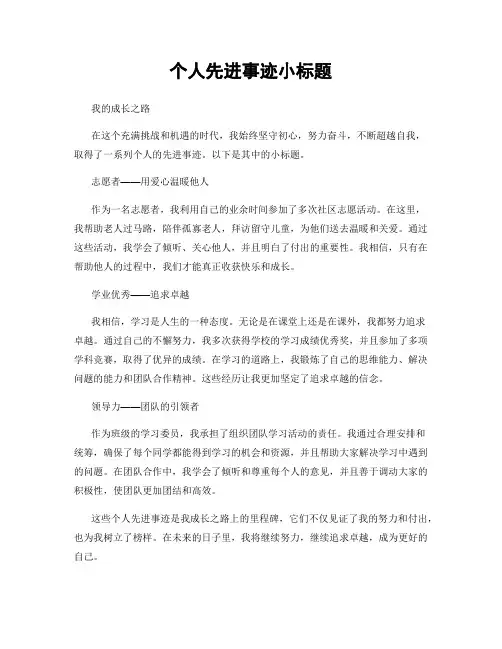 个人先进事迹小标题

我的成长之路

在这个充满挑战和机遇的时代，我始终坚守初心，努力奋斗，不断超越自我，取得了一系列个人的先进事迹。以下是其中的小标题。

志愿者——用爱心温暖他人

作为一名志愿者，我利用自己的业余时间参加了多次社区志愿活动。在这里，我帮助老人过马路，陪伴孤寡老人，拜访留守儿童，为他们送去温暖和关爱。通过这些活动，我学会了倾听、关心他人，并且明白了付出的重要性。我相信，只有在帮助他人的过程中，我们才能真正收获快乐和成长。

学业优秀——追求卓越

我相信，学习是人生的一种态度。无论是在课堂上还是在课外，我都努力追求卓越。通过自己的不懈努力，我多次获得学校的学习成绩优秀奖，并且参加了多项学科竞赛，取得了优异的成绩。在学习的道路上，我锻炼了自己的思维能力、解决问题的能力和团队合作精神。这些经历让我更加坚定了追求卓越的信念。

领导力——团队的引领者

作为班级的学习委员，我承担了组织团队学习活动的责任。我通过合理安排和统筹，确保了每个同学都能得到学习的机会和资源，并且帮助大家解决学习中遇到的问题。在团队合作中，我学会了倾听和尊重每个人的意见，并且善于调动大家的积极性，使团队更加团结和高效。

这些个人先进事迹是我成长之路上的里程碑，它们不仅见证了我的努力和付出，也为我树立了榜样。在未来的日子里，我将继续努力，继续追求卓越，成为更好的自己。